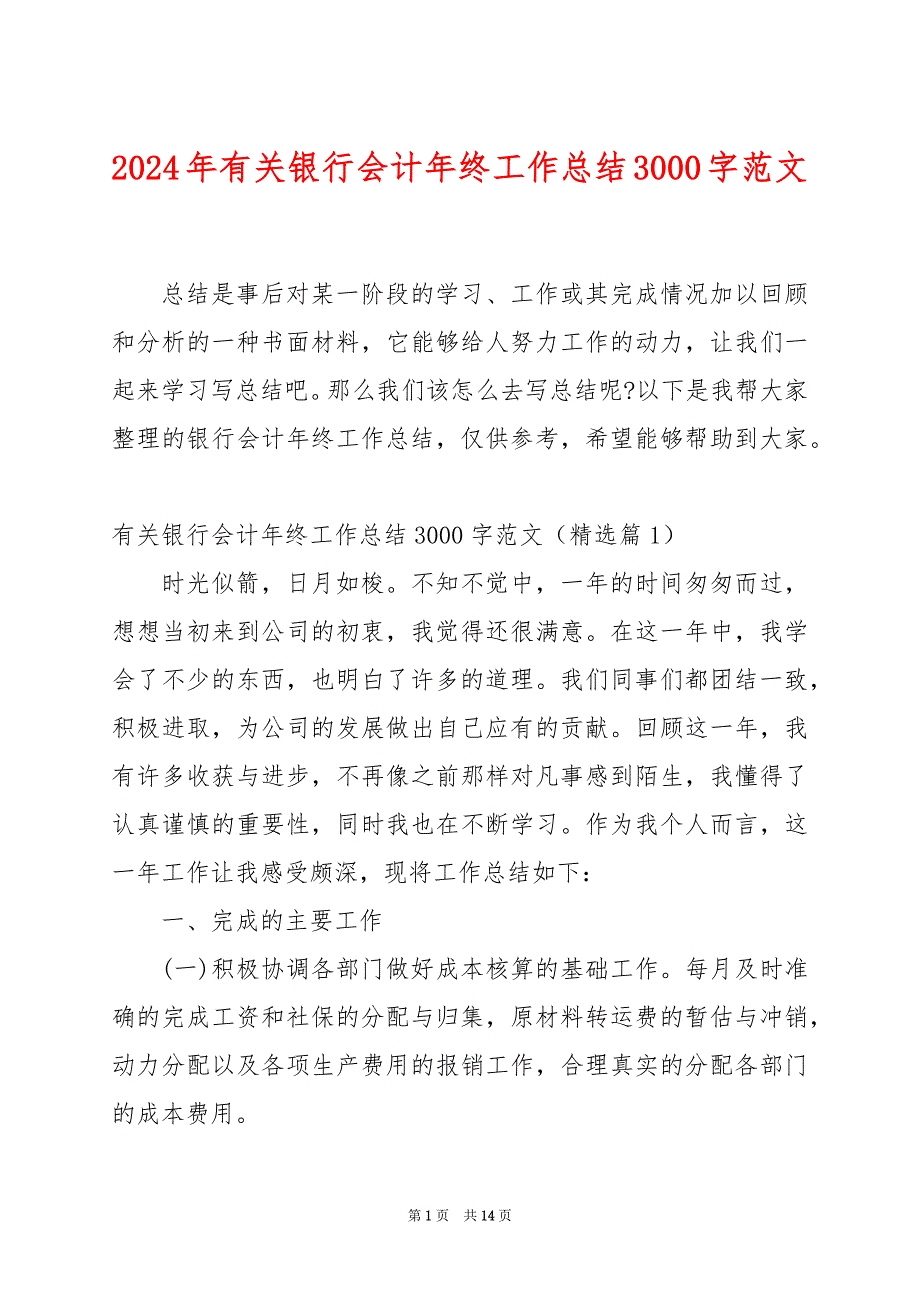 2024年有关银行会计年终工作总结3000字范文

总结是事后对某一阶段的学习、工作或其完成情况加以回顾和分析的一种书面材料，它能够给人努力工作的动力，让我们一起来学习写总结吧。那么我们该怎么去写总结呢?以下是我帮大家整理的银行会计年终工作总结，仅供参考，希望能够帮助到大家。

有关银行会计年终工作总结3000字范文（精选篇1）

时光似箭，日月如梭。不知不觉中，一年的时间匆匆而过，想想当初来到公司的初衷，我觉得还很满意。在这一年中，我学会了不少的东西，也明白了许多的道理。我们同事们都团结一致，积极进取，为公司的发展做出自己应有的贡献。回顾这一年，我有许多收获与进步，不再像之前那样对凡事感到陌生，我懂得了认真谨慎的重要性，同时我也在不断学习。作为我个人而言，这一年工作让我感受颇深，现将工作总结如下：

一、完成的主要工作

(一)积极协调各部门做好成本核算的基础工作。每月及时准确的完成工资和社保的分配与归集，原材料转运费的暂估与冲销，动力分配以及各项生产费用的报销工作，合理真实的分配各部门的成本费用。

第1页 共14页